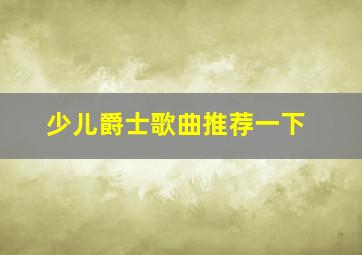 少儿爵士歌曲推荐一下